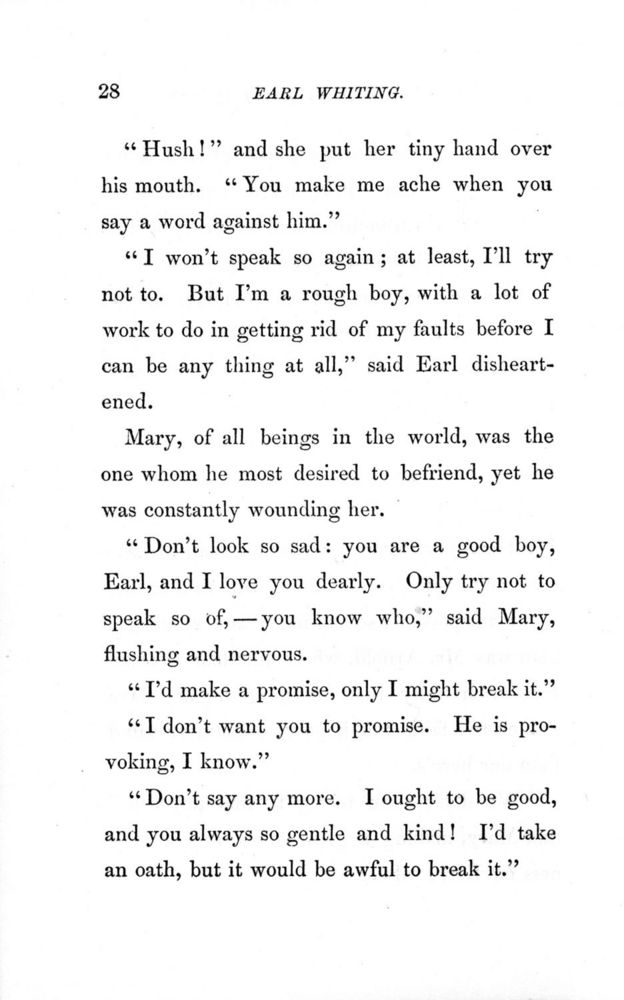 28 EARL WHITING.

"Hush!" and she put her tiny hand over his mouth. "You make me ache when you say a word against him."

"I won't speak so again; at least, I'll try not to. But I'm a rough boy, with a lot of work to do in getting rid of my faults before I can be any thing at all," said Earl disheartened.

Mary, of all beings in the world, was the one whom he most desired to befriend, yet he was constantly wounding her.

"Don't look so sad: you are a good boy, Earl, and I love you dearly. Only try not to speak so of, — you know who," said Mary, flushing and nervous.

"I'd make a promise, only I might break it."

"I don't want you to promise. He is provoking, I know."

"Don't say any more. I ought to be good, and you always so gentle and kind! I'd take an oath, but it would be awful to break it."